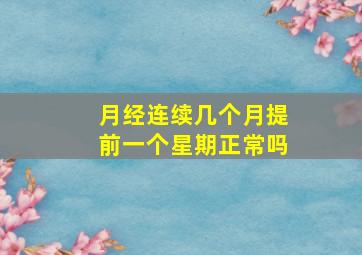 月经连续几个月提前一个星期正常吗